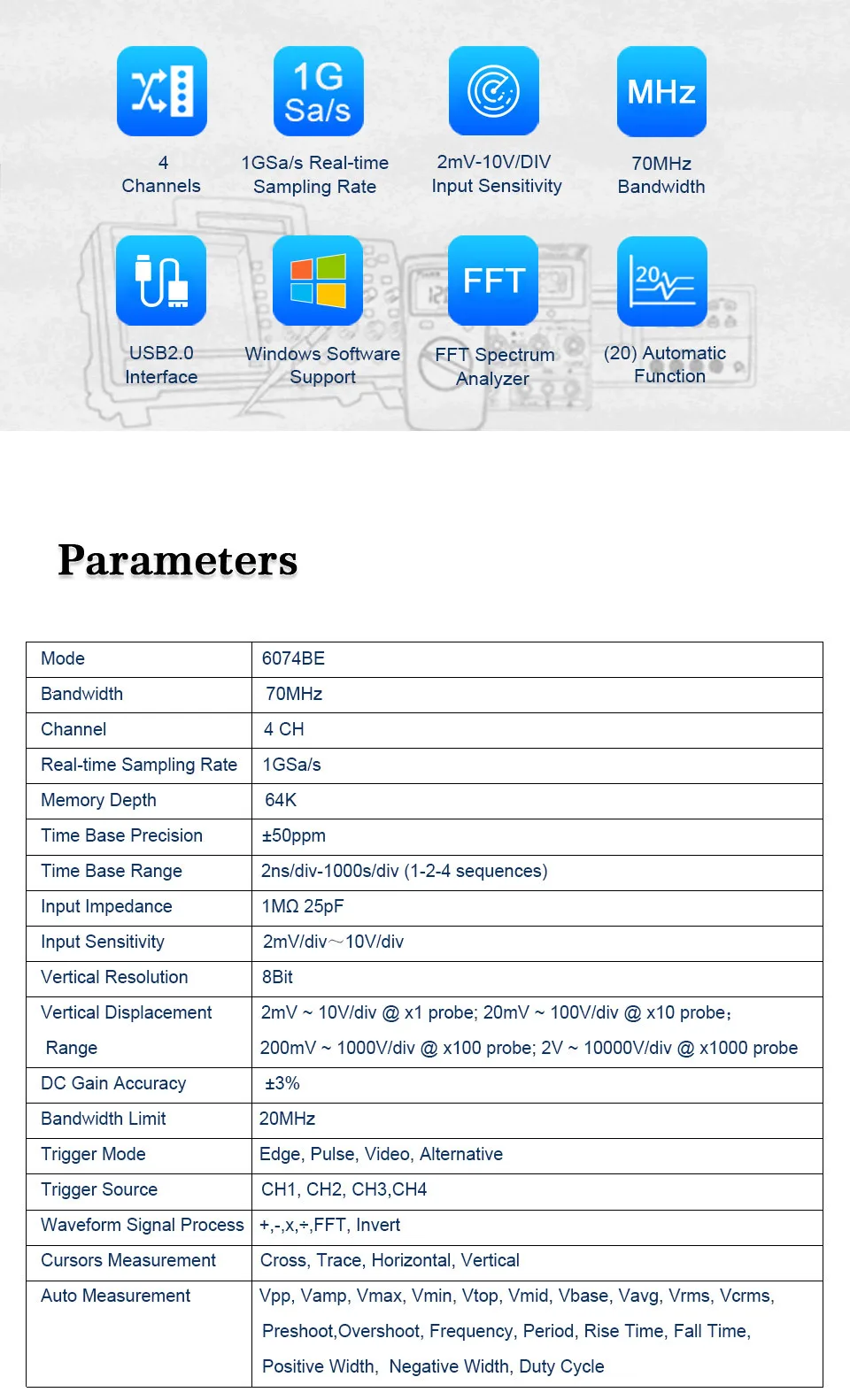 1G
Sa/s

MHz

4
Channels

1GSa/s Real-time
Sampling Rate

2mV-10V/DIV
Input Sensitivity

70MHz
Bandwidth

FFT

20

USB2.0
Interface

Windows Software
Support

FFT Spectrum
Analyzer

(20) Automatic
Function

Parameters

| Mode | 6074BE |
|---|---|
| Bandwidth | 70MHz |
| Channel | 4 CH |
| Real-time Sampling Rate | 1GSa/s |
| Memory Depth | 64K |
| Time Base Precision | ±50ppm |
| Time Base Range | 2ns/div-1000s/div (1-2-4 sequences) |
| Input Impedance | 1MΩ 25pF |
| Input Sensitivity | 2mV/div～10V/div |
| Vertical Resolution | 8Bit |
| Vertical Displacement Range | 2mV ~ 10V/div @ x1 probe; 20mV ~ 100V/div @ x10 probe; 200mV ~ 1000V/div @ x100 probe; 2V ~ 10000V/div @ x1000 probe |
| DC Gain Accuracy | ±3% |
| Bandwidth Limit | 20MHz |
| Trigger Mode | Edge, Pulse, Video, Alternative |
| Trigger Source | CH1, CH2, CH3,CH4 |
| Waveform Signal Process | +,-,x,÷,FFT, Invert |
| Cursors Measurement | Cross, Trace, Horizontal, Vertical |
| Auto Measurement | Vpp, Vamp, Vmax, Vmin, Vtop, Vmid, Vbase, Vavg, Vrms, Vcrms, Preshoot,Overshoot, Frequency, Period, Rise Time, Fall Time, Positive Width, Negative Width, Duty Cycle |